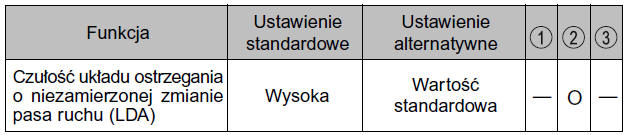 | Funkcja | Ustawienie standardowe | Ustawienie alternatywne | ① | ② | ③ |
|---|---|---|---|---|---|
| Czułość układu ostrzegania o niezamierzonej zmianie pasa ruchu (LDA) | Wysoka | Wartość standardowa | — | O | — |